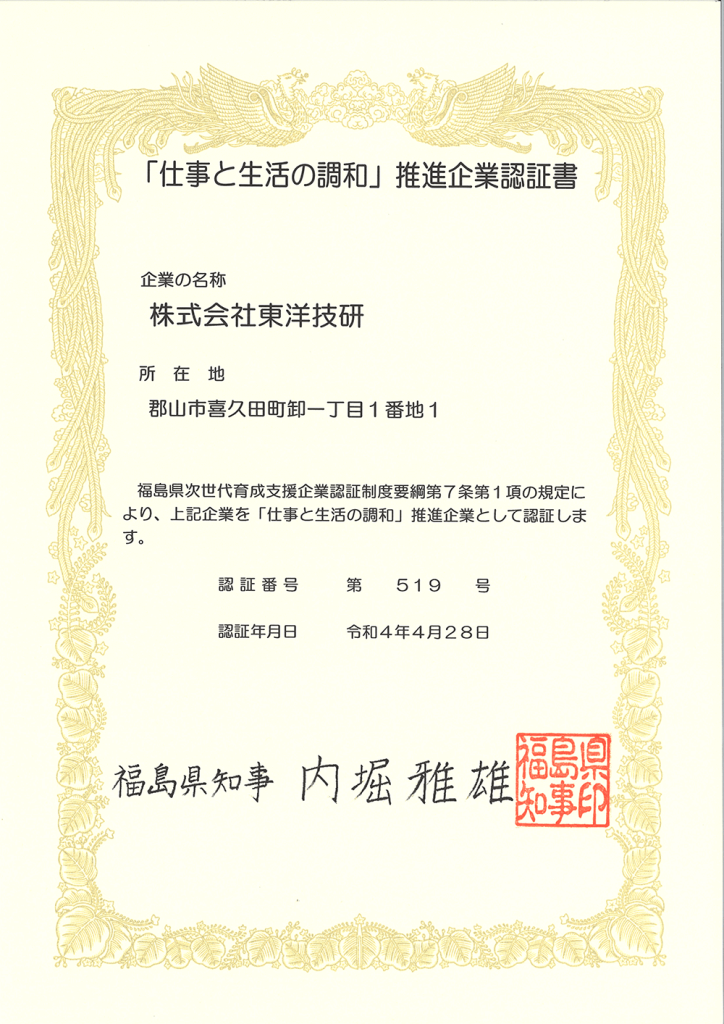 「仕事と生活の調和」推進企業認証書

企業の名称

株式会社東洋技研

所　在　地

郡山市喜久田町卸一丁目１番地１

福島県次世代育成支援企業認証制度要綱第７条第１項の規定により、上記企業を「仕事と生活の調和」推進企業として認証します。

認証番号　　第　519　号

認証年月日　　令和４年４月２８日

福島県知事　内堀雅雄

福島県知事印